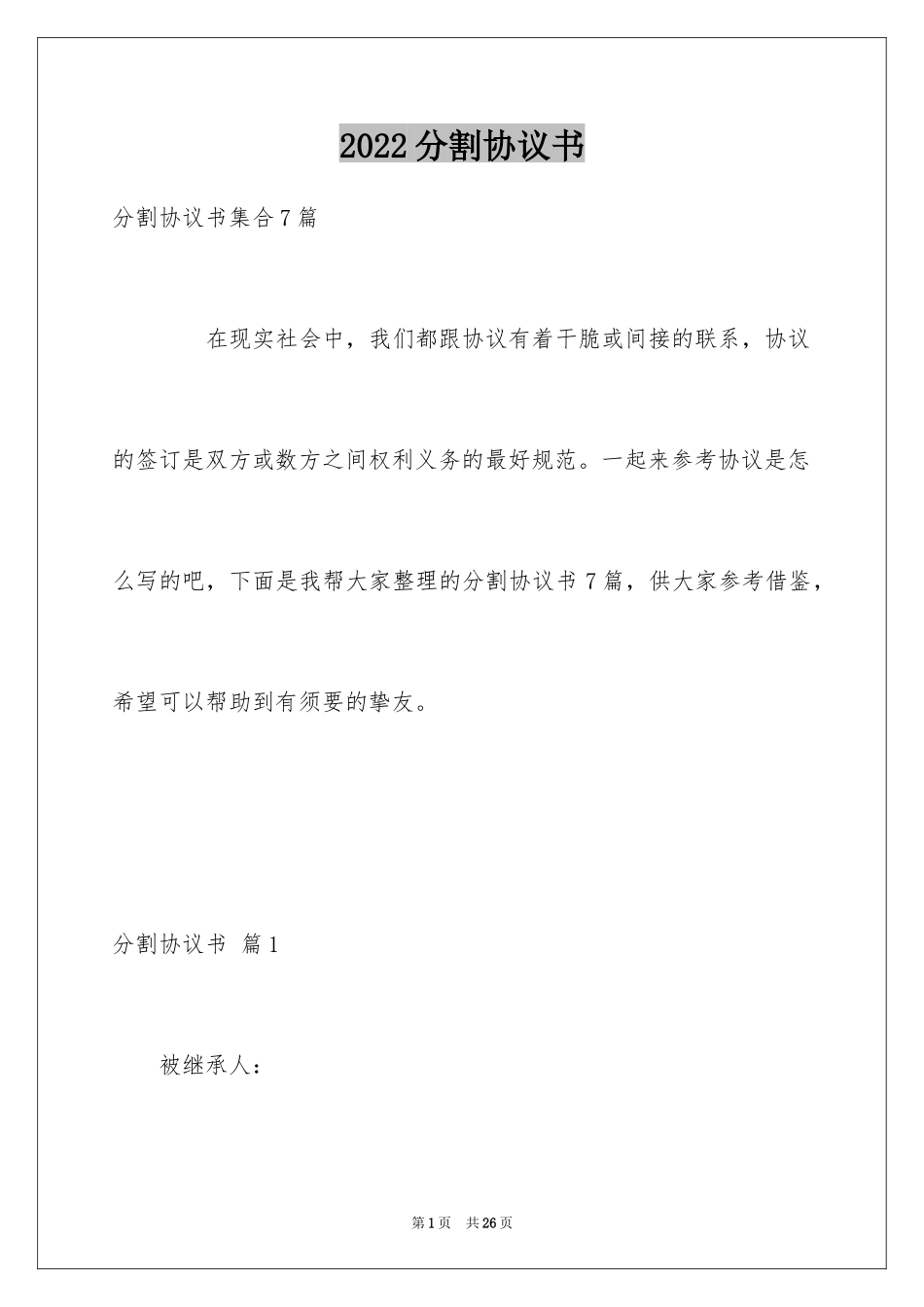 2022分割协议书

分割协议书集合7篇

在现实社会中，我们都跟协议有着干脆或间接的联系，协议的签订是双方或数方之间权利义务的最好规范。一起来参考协议是怎么写的吧，下面是我帮大家整理的分割协议书7篇，供大家参考借鉴，希望可以帮助到有须要的挚友。

分割协议书 篇1

被继承人：

第1页 共26页